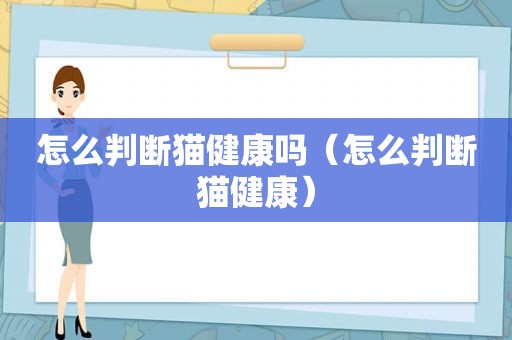 怎么判断猫健康吗（怎么判断猫健康）